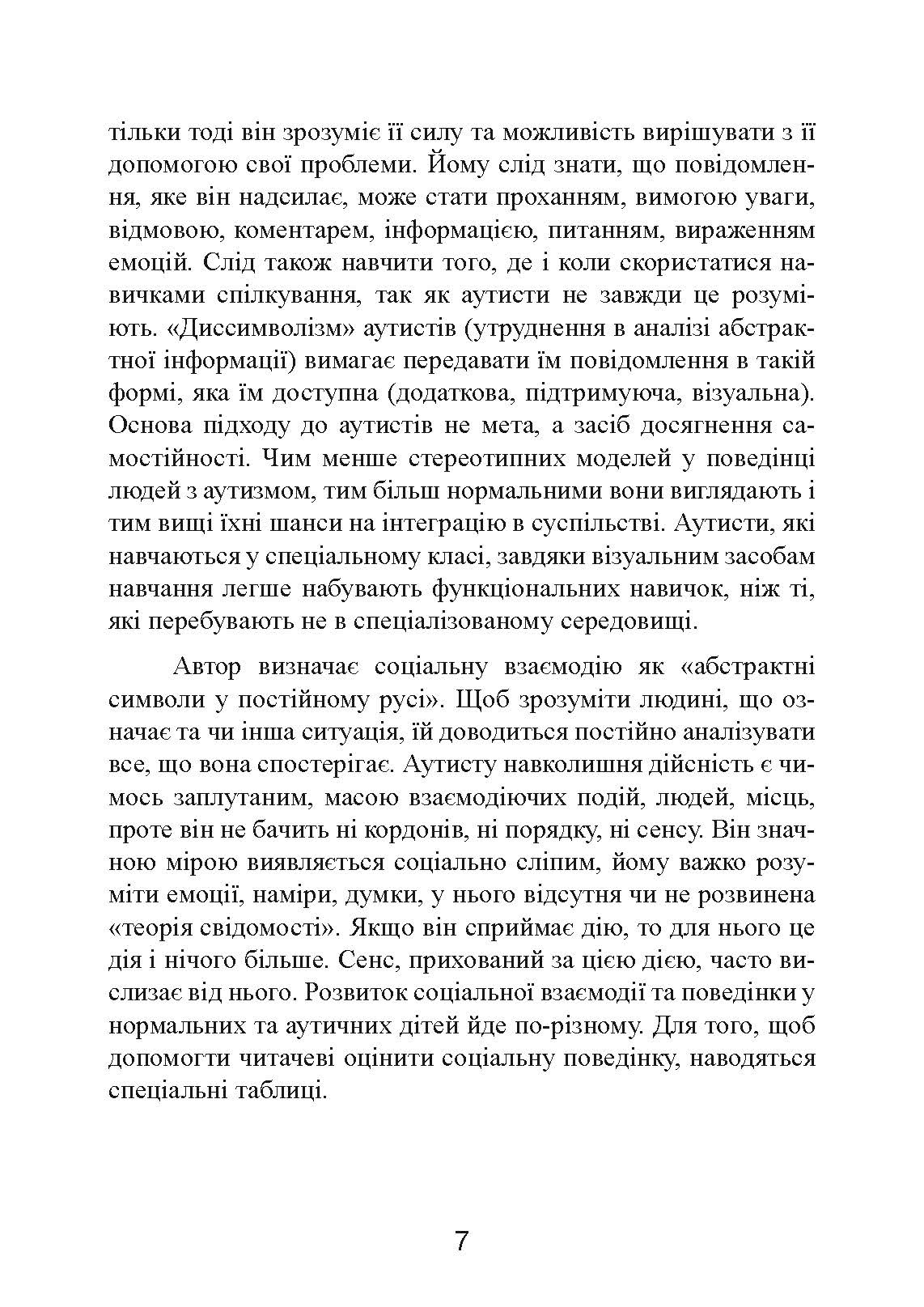 тільки тоді він зрозуміє її силу та можливість вирішувати з її допомогою свої проблеми. Йому слід знати, що повідомлення, яке він надсилає, може стати проханням, вимогою уваги, відмовою, коментарем, інформацією, питанням, вираженням емоцій. Слід також навчити того, де і коли скористатися навичками спілкування, так як аутисти не завжди це розуміють. «Диссимволізм» аутистів (утруднення в аналізі абстрактної інформації) вимагає передавати їм повідомлення в такій формі, яка їм доступна (додаткова, підтримуюча, візуальна). Основа підходу до аутистів не мета, а засіб досягнення самостійності. Чим менше стереотипних моделей у поведінці людей з аутизмом, тим більш нормальними вони виглядають і тим вищі їхні шанси на інтеграцію в суспільстві. Аутисти, які навчаються у спеціальному класі, завдяки візуальним засобам навчання легше набувають функціональних навичок, ніж ті, які перебувають не в спеціалізованому середовищі.

Автор визначає соціальну взаємодію як «абстрактні символи у постійному русі». Щоб зрозуміти людині, що означає та чи інша ситуація, їй доводиться постійно аналізувати все, що вона спостерігає. Аутисту навколишня дійсність є чимось заплутаним, масою взаємодіючих подій, людей, місць, проте він не бачить ні кордонів, ні порядку, ні сенсу. Він значною мірою виявляється соціально сліпим, йому важко розуміти емоції, наміри, думки, у нього відсутня чи не розвинена «теорія свідомості». Якщо він сприймає дію, то для нього це дія і нічого більше. Сенс, прихований за цією дією, часто вислизає від нього. Розвиток соціальної взаємодії та поведінки у нормальних та аутичних дітей йде по-різному. Для того, щоб допомогти читачеві оцінити соціальну поведінку, наводяться спеціальні таблиці.

7